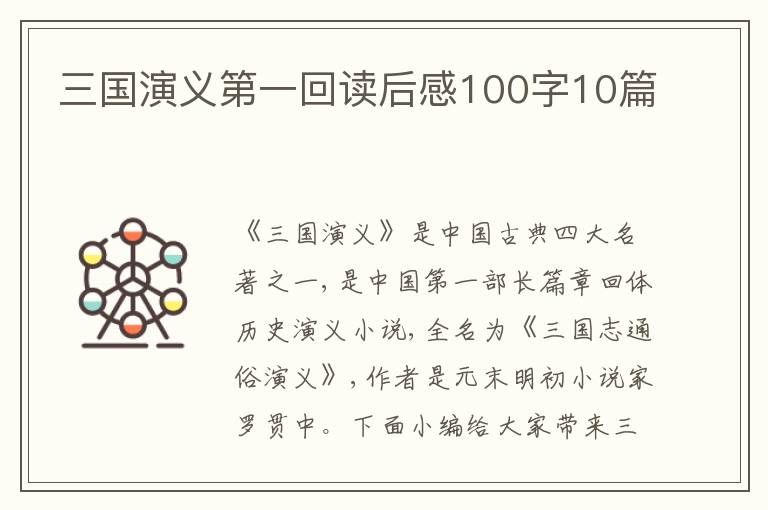 三国演义第一回读后感100字10篇

《三国演义》是中国古典四大名著之一，是中国第一部长篇章回体历史演义小说，全名为《三国志通俗演义》，作者是元末明初小说家罗贯中。下面小编给大家带来三